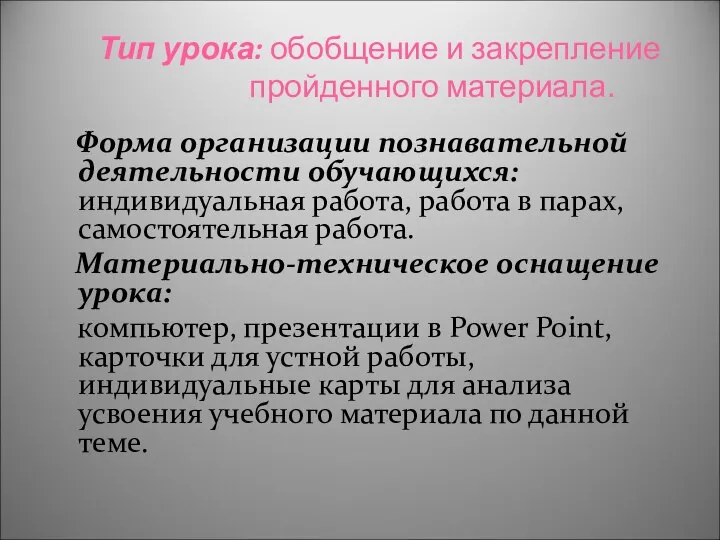 Тип урока: обобщение и закрепление пройденного материала.

Форма организации познавательной деятельности обучающихся: индивидуальная работа, работа в парах, самостоятельная работа.

Материально-техническое оснащение урока:

компьютер, презентации в Power Point, карточки для устной работы, индивидуальные карты для анализа усвоения учебного материала по данной теме.